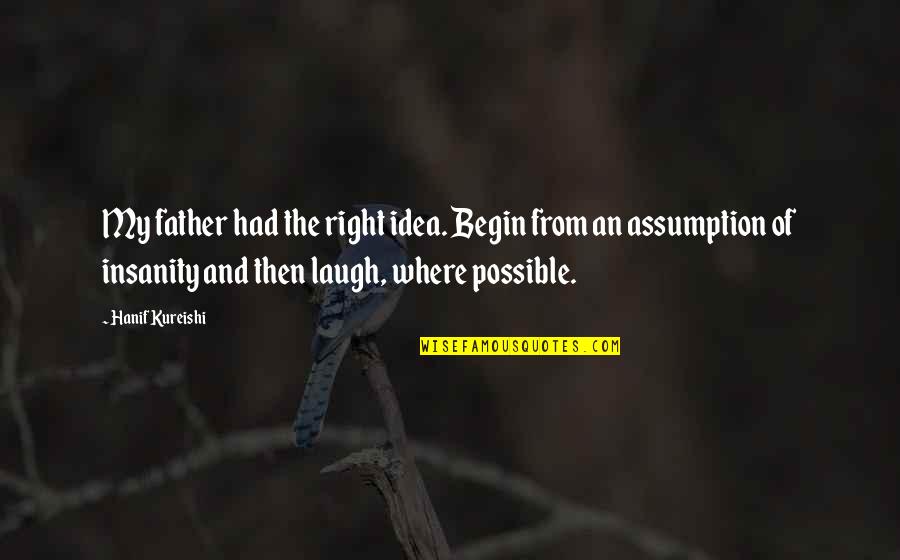 My father had the right idea. Begin from an assumption of insanity and then laugh, where possible.

~ Hanif Kureishi

WISEFAMOUSQUOTES.COM